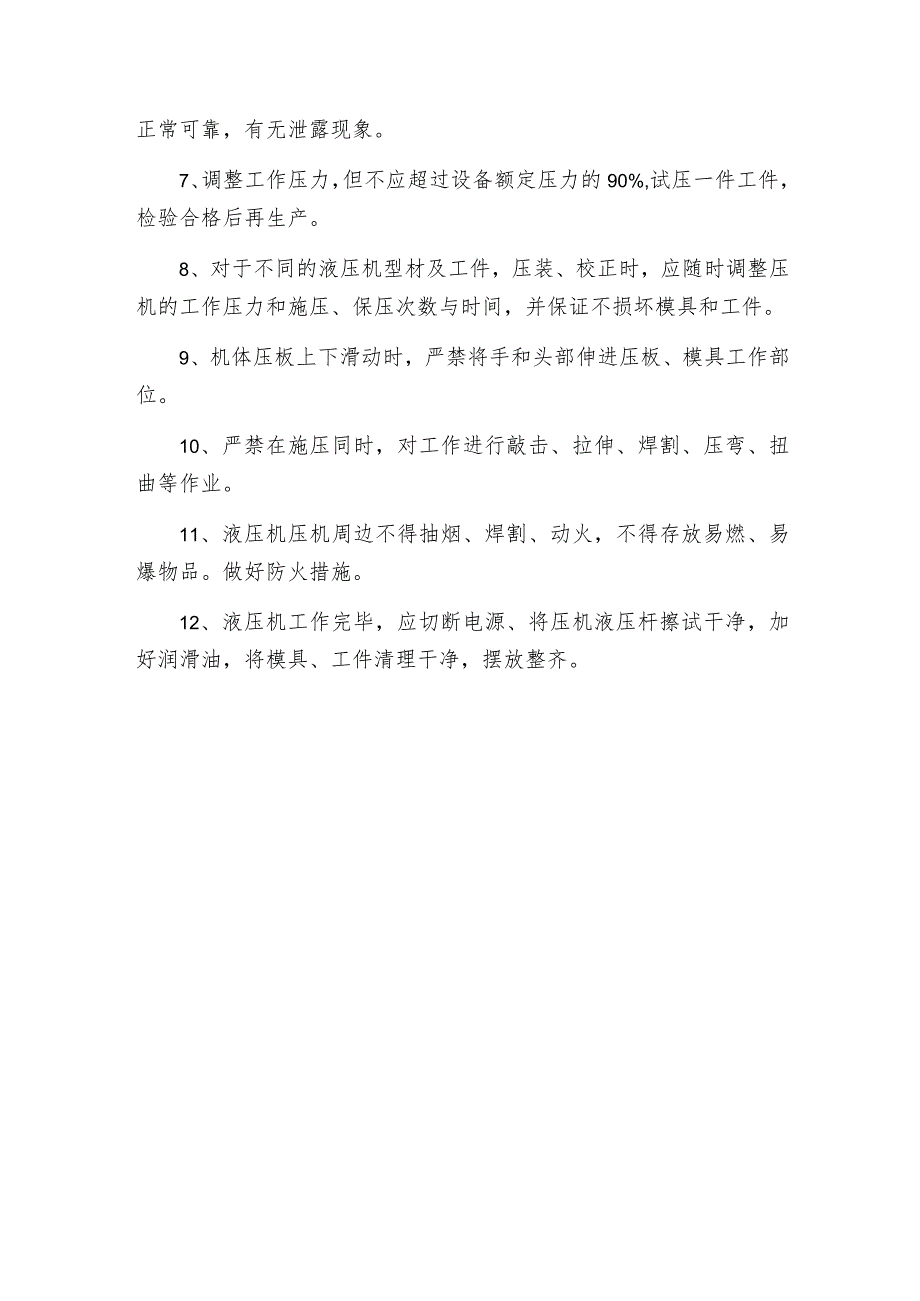 正常可靠，有无泄露现象。

7、调整工作压力，但不应超过设备额定压力的90%,试压一件工件，检验合格后再生产。

8、对于不同的液压机型材及工件，压装、校正时，应随时调整压机的工作压力和施压、保压次数与时间，并保证不损坏模具和工件。

9、机体压板上下滑动时，严禁将手和头部伸进压板、模具工作部位。

10、严禁在施压同时，对工作进行敲击、拉伸、焊割、压弯、扭曲等作业。

11、液压机压机周边不得抽烟、焊割、动火，不得存放易燃、易爆物品。做好防火措施。

12、液压机工作完毕，应切断电源、将压机液压杆擦试干净，加好润滑油，将模具、工件清理干净，摆放整齐。